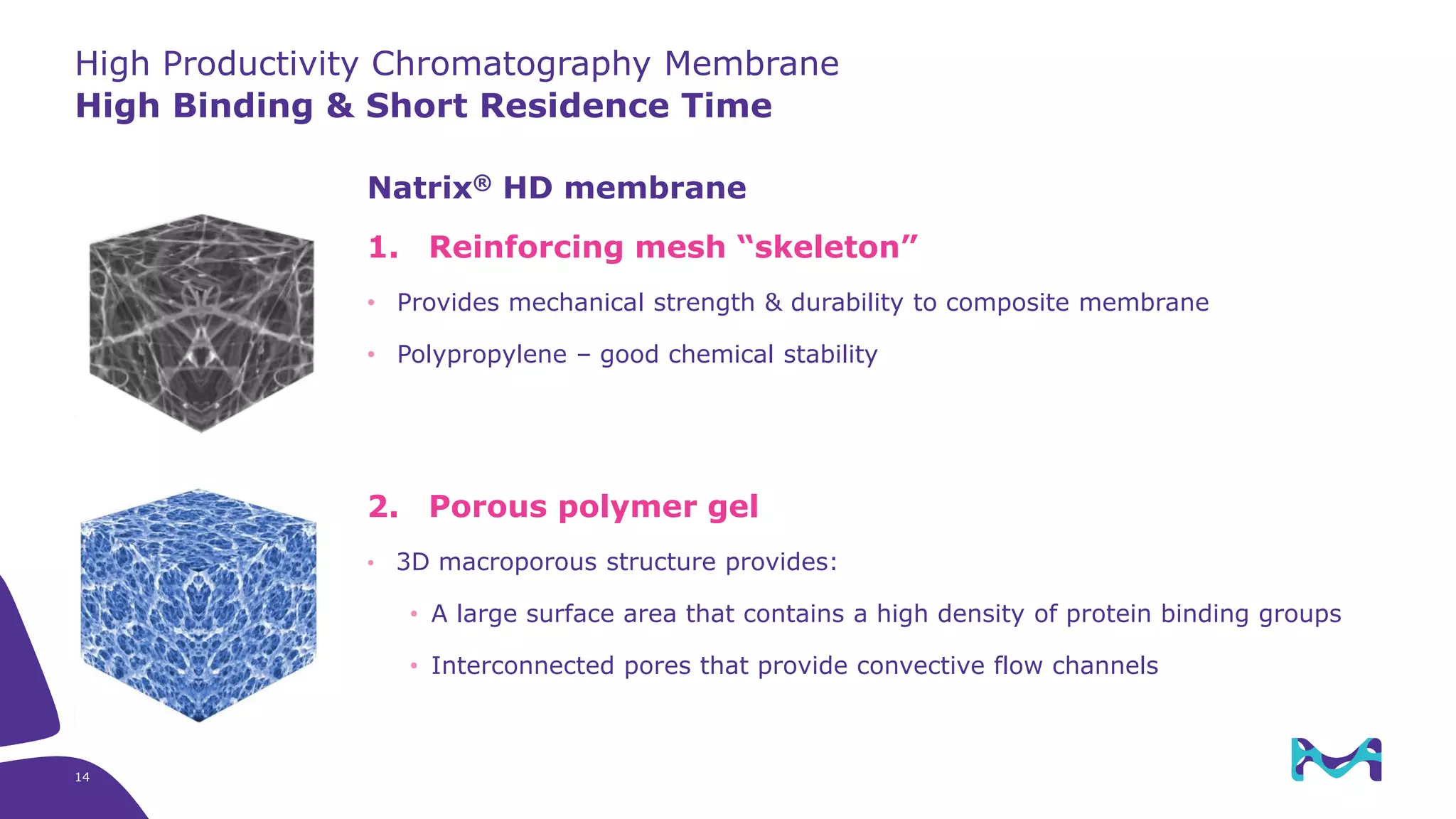 High Productivity Chromatography Membrane
High Binding & Short Residence Time

Natrix® HD membrane

1. Reinforcing mesh “skeleton”

• Provides mechanical strength & durability to composite membrane
• Polypropylene – good chemical stability

2. Porous polymer gel

• 3D macroporous structure provides:
  • A large surface area that contains a high density of protein binding groups
  • Interconnected pores that provide convective flow channels

14